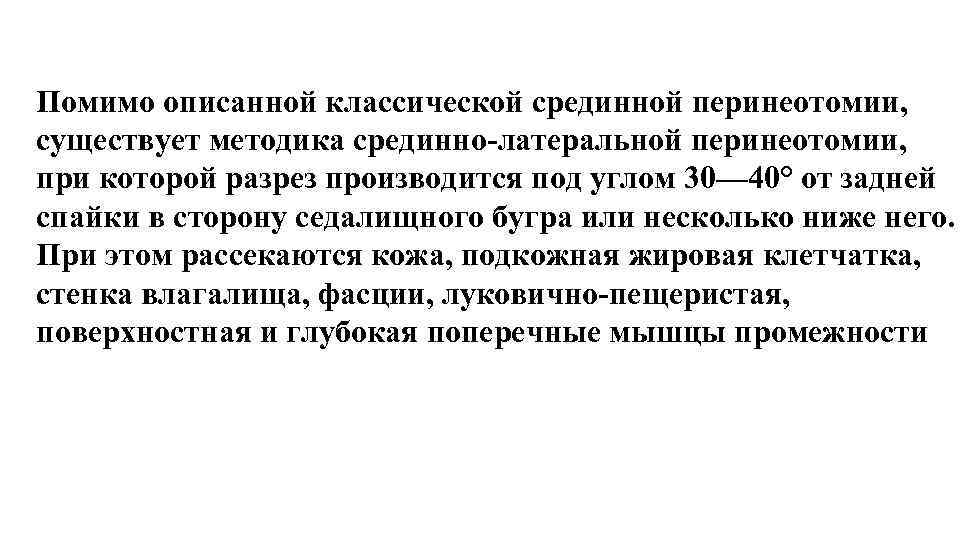 Помимо описанной классической срединной перинеотомии, существует методика срединно-латеральной перинеотомии, при которой разрез производится под углом 30—40° от задней спайки в сторону седалищного бугра или несколько ниже него. При этом рассекаются кожа, подкожная жировая клетчатка, стенка влагалища, фасции, луковично-пещеристая, поверхностная и глубокая поперечные мышцы промежности